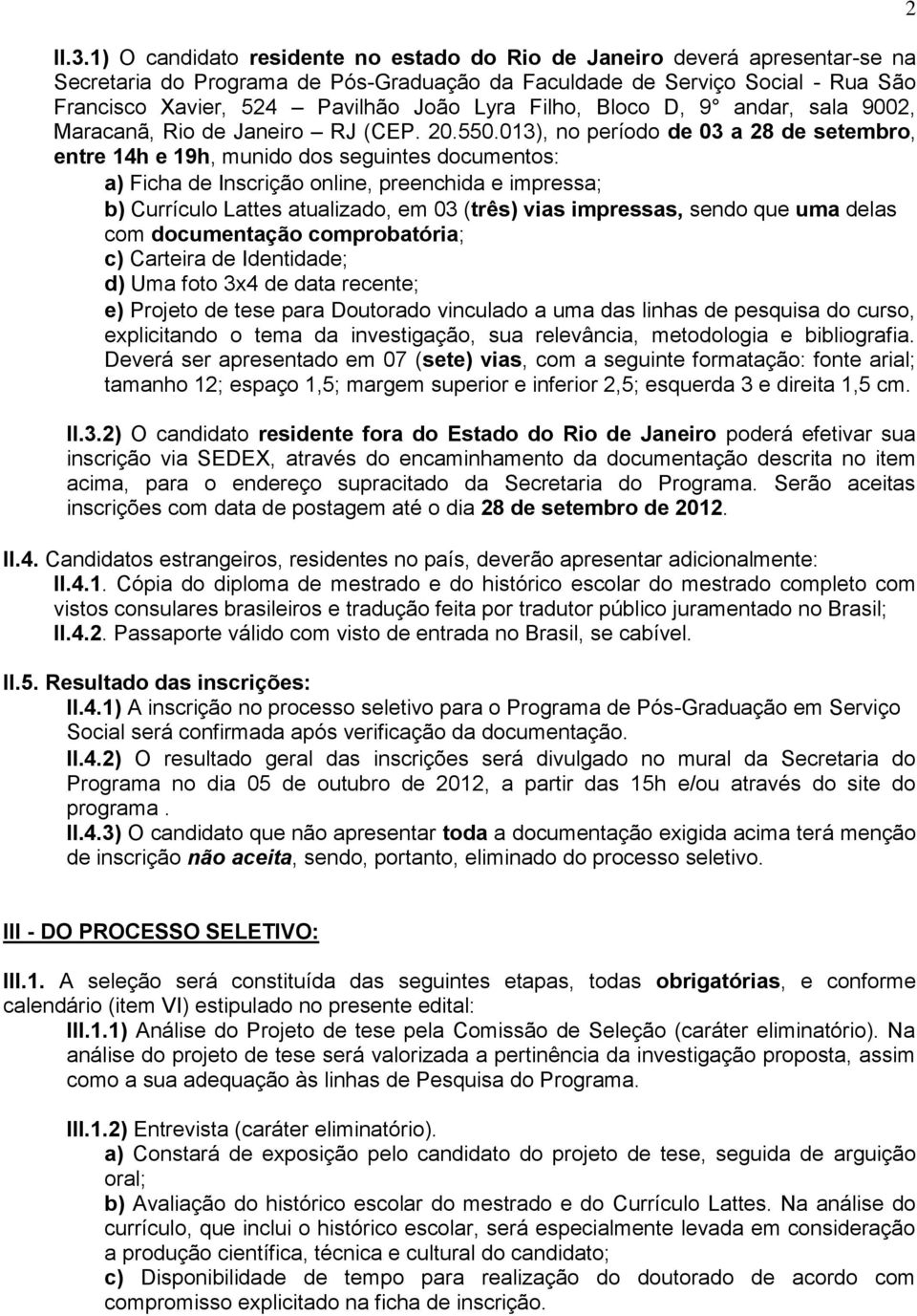 2

II.3.1) O candidato residente no estado do Rio de Janeiro deverá apresentar-se na Secretaria do Programa de Pós-Graduação da Faculdade de Serviço Social - Rua São Francisco Xavier, 524 – Pavilhão João Lyra Filho, Bloco D, 9° andar, sala 9002, Maracanã, Rio de Janeiro – RJ (CEP. 20.550.013), no período de 03 a 28 de setembro, entre 14h e 19h, munido dos seguintes documentos:

a) Ficha de Inscrição online, preenchida e impressa;

b) Currículo Lattes atualizado, em 03 (três) vias impressas, sendo que uma delas com documentação comprobatória;

c) Carteira de Identidade;

d) Uma foto 3x4 de data recente;

e) Projeto de tese para Doutorado vinculado a uma das linhas de pesquisa do curso, explicitando o tema da investigação, sua relevância, metodologia e bibliografia. Deverá ser apresentado em 07 (sete) vias, com a seguinte formatação: fonte arial; tamanho 12; espaço 1,5; margem superior e inferior 2,5; esquerda 3 e direita 1,5 cm.

II.3.2) O candidato residente fora do Estado do Rio de Janeiro poderá efetivar sua inscrição via SEDEX, através do encaminhamento da documentação descrita no item acima, para o endereço supracitado da Secretaria do Programa. Serão aceitas inscrições com data de postagem até o dia 28 de setembro de 2012.

II.4. Candidatos estrangeiros, residentes no país, deverão apresentar adicionalmente:

II.4.1. Cópia do diploma de mestrado e do histórico escolar do mestrado completo com vistos consulares brasileiros e tradução feita por tradutor público juramentado no Brasil;

II.4.2. Passaporte válido com visto de entrada no Brasil, se cabível.

II.5. Resultado das inscrições:

II.4.1) A inscrição no processo seletivo para o Programa de Pós-Graduação em Serviço Social será confirmada após verificação da documentação.

II.4.2) O resultado geral das inscrições será divulgado no mural da Secretaria do Programa no dia 05 de outubro de 2012, a partir das 15h e/ou através do site do programa .

II.4.3) O candidato que não apresentar toda a documentação exigida acima terá menção de inscrição não aceita, sendo, portanto, eliminado do processo seletivo.

III - DO PROCESSO SELETIVO:

III.1. A seleção será constituída das seguintes etapas, todas obrigatórias, e conforme calendário (item VI) estipulado no presente edital:

III.1.1) Análise do Projeto de tese pela Comissão de Seleção (caráter eliminatório). Na análise do projeto de tese será valorizada a pertinência da investigação proposta, assim como a sua adequação às linhas de Pesquisa do Programa.

III.1.2) Entrevista (caráter eliminatório).

a) Constará de exposição pelo candidato do projeto de tese, seguida de arguição oral;

b) Avaliação do histórico escolar do mestrado e do Currículo Lattes. Na análise do currículo, que inclui o histórico escolar, será especialmente levada em consideração a produção científica, técnica e cultural do candidato;

c) Disponibilidade de tempo para realização do doutorado de acordo com compromisso explicitado na ficha de inscrição.